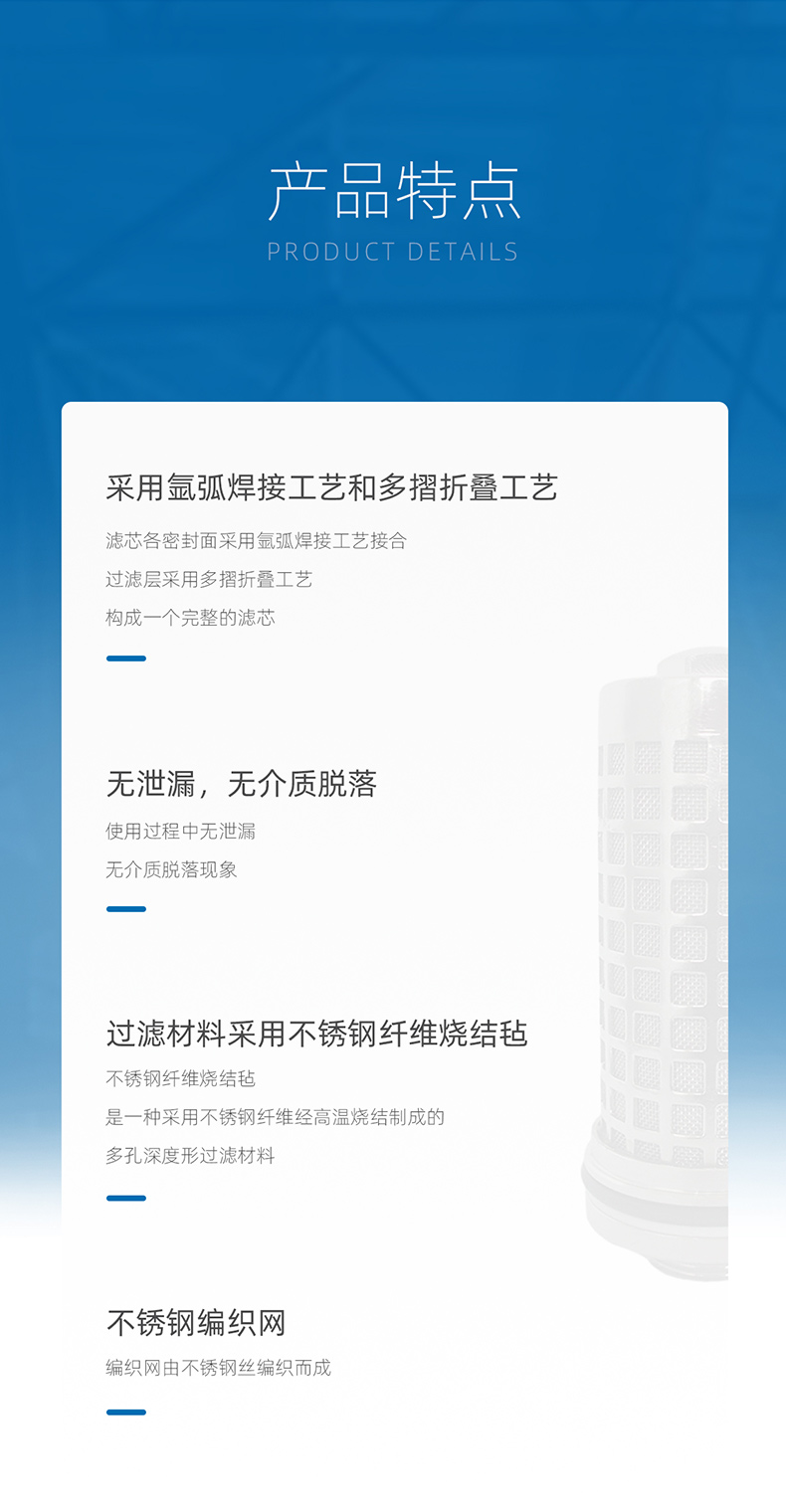 产品特点

PRODUCT DETAILS

采用氩弧焊接工艺和多摺折叠工艺

滤芯各密封面采用氩弧焊接工艺接合

过滤层采用多摺折叠工艺

构成一个完整的滤芯

无泄漏，无介质脱落

使用过程中无泄漏

无介质脱落现象

过滤材料采用不锈钢纤维烧结毡

不锈钢纤维烧结毡

是一种采用不锈钢纤维经高温烧结制成的

多孔深度形过滤材料

不锈钢编织网

编织网由不锈钢丝编织而成